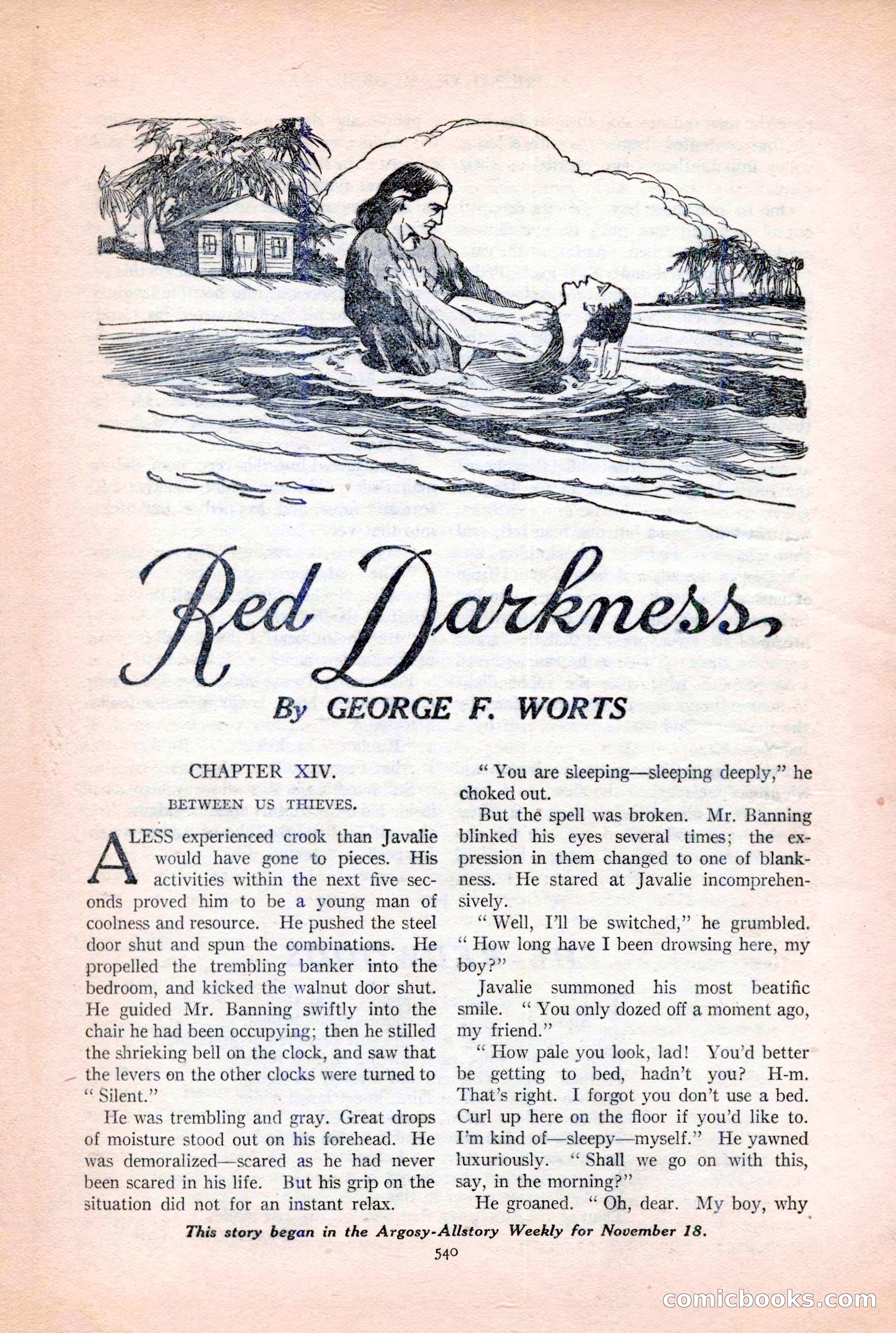 Red Darkness

By GEORGE F. WORTS

CHAPTER XIV.

BETWEEN US THIEVES.

A LESS experienced crook than Javalie would have gone to pieces. His activities within the next five seconds proved him to be a young man of coolness and resource. He pushed the steel door shut and spun the combinations. He propelled the trembling banker into the bedroom, and kicked the walnut door shut. He guided Mr. Banning swiftly into the chair he had been occupying; then he stilled the shrieking bell on the clock, and saw that the levers on the other clocks were turned to "Silent."

He was trembling and gray. Great drops of moisture stood out on his forehead. He was demoralized—scared as he had never been scared in his life. But his grip on the situation did not for an instant relax.

"You are sleeping—sleeping deeply," he choked out.

But the spell was broken. Mr. Banning blinked his eyes several times; the expression in them changed to one of blankness. He stared at Javalie incomprehensively.

"Well, I'll be switched," he grumbled. "How long have I been drowsing here, my boy?"

Javalie summoned his most beatific smile. "You only dozed off a moment ago, my friend."

"How pale you look, lad! You'd better be getting to bed, hadn't you? H-m. That's right. I forgot you don't use a bed. Curl up here on the floor if you'd like to. I'm kind of—sleepy—myself." He yawned luxuriously. "Shall we go on with this, say, in the morning?"

He groaned. "Oh, dear. My boy, why

This story began in the Argosy-Allstory Weekly for November 18.

540

comicbooks.com